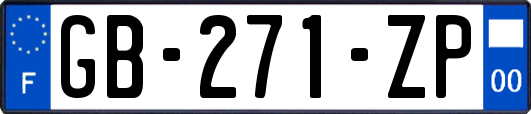 F
GB-271-ZP
00